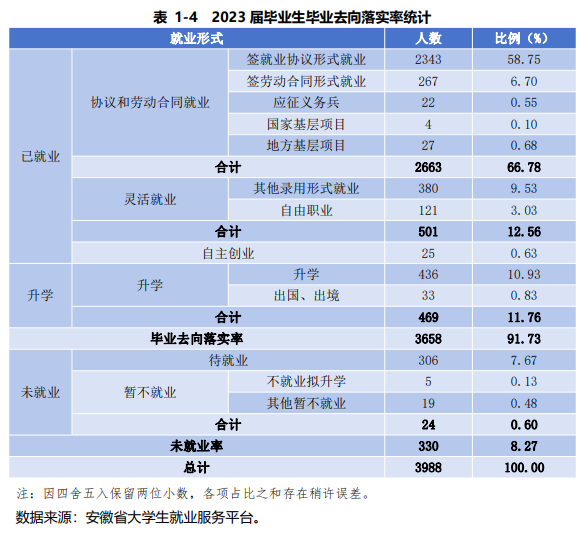 表 1-4　2023 届毕业生毕业去向落实率统计

| 就业形式 | | | 人数 | 比例（%） |
|---|---|---|---|---|
| 已就业 | 协议和劳动合同就业 | 签就业协议形式就业 | 2343 | 58.75 |
| | | 签劳动合同形式就业 | 267 | 6.70 |
| | | 应征义务兵 | 22 | 0.55 |
| | | 国家基层项目 | 4 | 0.10 |
| | | 地方基层项目 | 27 | 0.68 |
| | 合计 | | 2663 | 66.78 |
| | 灵活就业 | 其他录用形式就业 | 380 | 9.53 |
| | | 自由职业 | 121 | 3.03 |
| | 合计 | | 501 | 12.56 |
| | 自主创业 | | 25 | 0.63 |
| 升学 | 升学 | 升学 | 436 | 10.93 |
| | | 出国、出境 | 33 | 0.83 |
| | 合计 | | 469 | 11.76 |
| 毕业去向落实率 | | | 3658 | 91.73 |
| 未就业 | 待就业 | | 306 | 7.67 |
| | 暂不就业 | 不就业拟升学 | 5 | 0.13 |
| | | 其他暂不就业 | 19 | 0.48 |
| | 合计 | | 24 | 0.60 |
| 未就业率 | | | 330 | 8.27 |
| 总计 | | | 3988 | 100.00 |

注：因四舍五入保留两位小数，各项占比之和存在稍许误差。

数据来源：安徽省大学生就业服务平台。